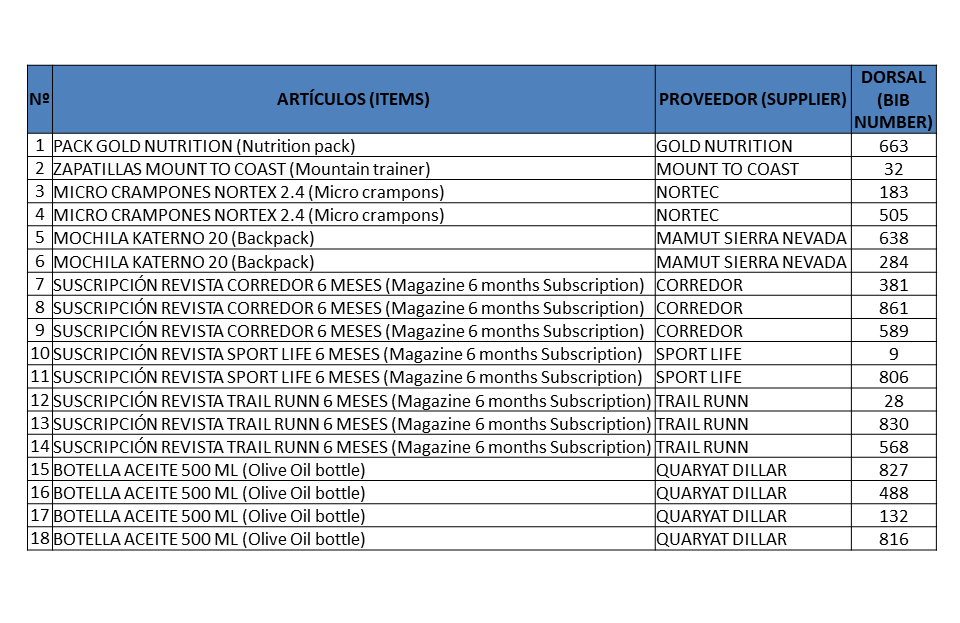 | Nº | ARTÍCULOS (ITEMS) | PROVEEDOR (SUPPLIER) | DORSAL (BIB NUMBER) |
|---|---|---|---|
| 1 | PACK GOLD NUTRITION (Nutrition pack) | GOLD NUTRITION | 663 |
| 2 | ZAPATILLAS MOUNT TO COAST (Mountain trainer) | MOUNT TO COAST | 32 |
| 3 | MICRO CRAMPONES NORTEX 2.4 (Micro crampons) | NORTEC | 183 |
| 4 | MICRO CRAMPONES NORTEX 2.4 (Micro crampons) | NORTEC | 505 |
| 5 | MOCHILA KATERNO 20 (Backpack) | MAMUT SIERRA NEVADA | 638 |
| 6 | MOCHILA KATERNO 20 (Backpack) | MAMUT SIERRA NEVADA | 284 |
| 7 | SUSCRIPCIÓN REVISTA CORREDOR 6 MESES (Magazine 6 months Subscription) | CORREDOR | 381 |
| 8 | SUSCRIPCIÓN REVISTA CORREDOR 6 MESES (Magazine 6 months Subscription) | CORREDOR | 861 |
| 9 | SUSCRIPCIÓN REVISTA CORREDOR 6 MESES (Magazine 6 months Subscription) | CORREDOR | 589 |
| 10 | SUSCRIPCIÓN REVISTA SPORT LIFE 6 MESES (Magazine 6 months Subscription) | SPORT LIFE | 9 |
| 11 | SUSCRIPCIÓN REVISTA SPORT LIFE 6 MESES (Magazine 6 months Subscription) | SPORT LIFE | 806 |
| 12 | SUSCRIPCIÓN REVISTA TRAIL RUNN 6 MESES (Magazine 6 months Subscription) | TRAIL RUNN | 28 |
| 13 | SUSCRIPCIÓN REVISTA TRAIL RUNN 6 MESES (Magazine 6 months Subscription) | TRAIL RUNN | 830 |
| 14 | SUSCRIPCIÓN REVISTA TRAIL RUNN 6 MESES (Magazine 6 months Subscription) | TRAIL RUNN | 568 |
| 15 | BOTELLA ACEITE 500 ML (Olive Oil bottle) | QUARYAT DILLAR | 827 |
| 16 | BOTELLA ACEITE 500 ML (Olive Oil bottle) | QUARYAT DILLAR | 488 |
| 17 | BOTELLA ACEITE 500 ML (Olive Oil bottle) | QUARYAT DILLAR | 132 |
| 18 | BOTELLA ACEITE 500 ML (Olive Oil bottle) | QUARYAT DILLAR | 816 |